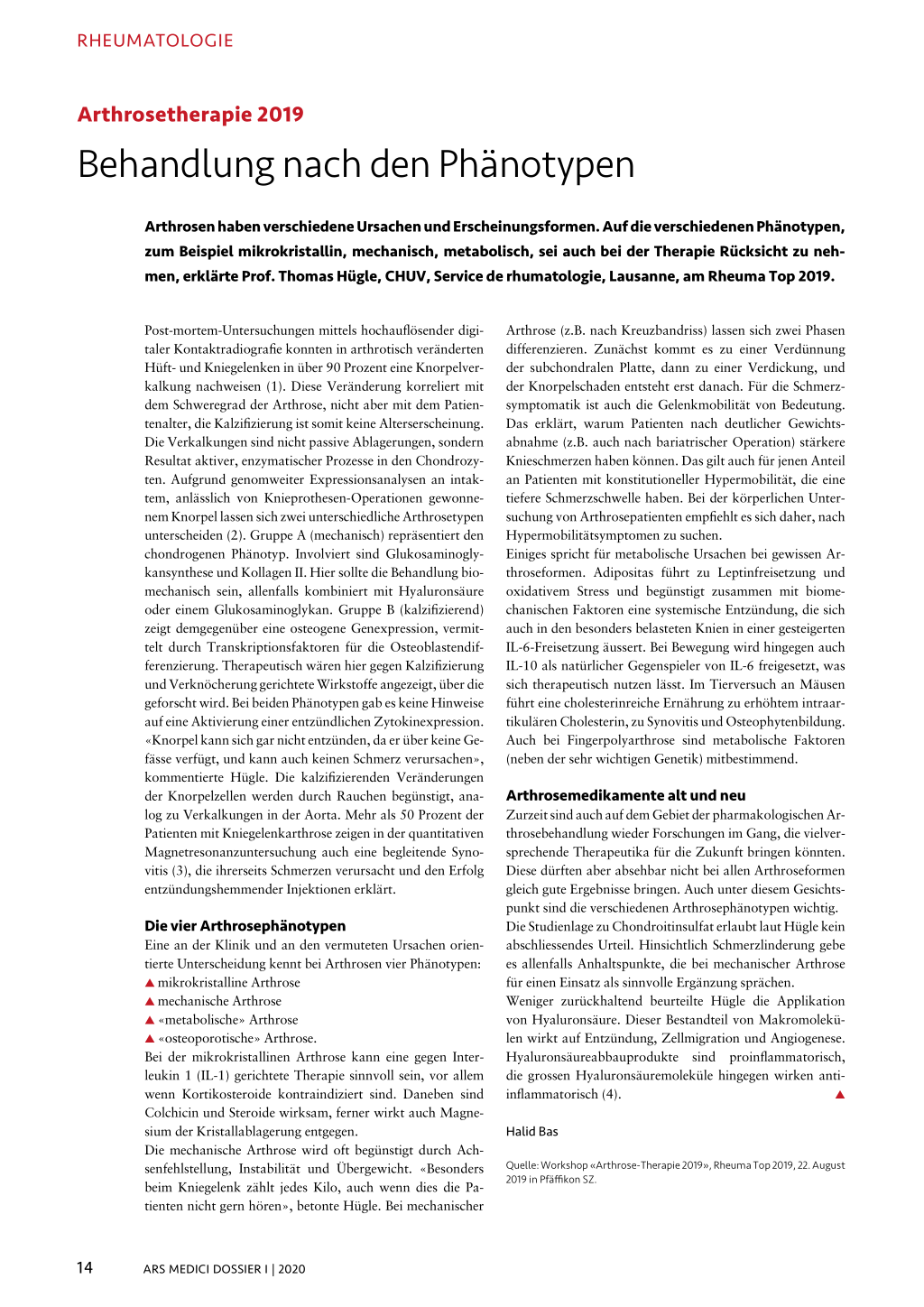 RHEUMATOLOGIE

Arthrosetherapie 2019

Behandlung nach den Phänotypen

Arthrosen haben verschiedene Ursachen und Erscheinungsformen. Auf die verschiedenen Phänotypen, zum Beispiel mikrokristallin, mechanisch, metabolisch, sei auch bei der Therapie Rücksicht zu nehmen, erklärte Prof. Thomas Hügle, CHUV, Service de rhumatologie, Lausanne, am Rheuma Top 2019.

Post-mortem-Untersuchungen mittels hochauflösender digitaler Kontaktradiografie konnten in arthrotisch veränderten Hüft- und Kniegelenken in über 90 Prozent eine Knorpelverkalkung nachweisen (1). Diese Veränderung korreliert mit dem Schweregrad der Arthrose, nicht aber mit dem Patientenalter, die Kalzifizierung ist somit keine Alterserscheinung. Die Verkalkungen sind nicht passive Ablagerungen, sondern Resultat aktiver, enzymatischer Prozesse in den Chondrozyten. Aufgrund genomweiter Expressionsanalysen an intaktem, anlässlich von Knieprothesen-Operationen gewonnenem Knorpel lassen sich zwei unterschiedliche Arthrosetypen unterscheiden (2). Gruppe A (mechanisch) repräsentiert den chondrogenen Phänotyp. Involviert sind Glukosaminoglykansynthese und Kollagen II. Hier sollte die Behandlung biomechanisch sein, allenfalls kombiniert mit Hyaluronsäure oder einem Glukosaminoglykan. Gruppe B (kalzifizierend) zeigt demgegenüber eine osteogene Genexpression, vermittelt durch Transkriptionsfaktoren für die Osteoblastendifferenzierung. Therapeutisch wären hier gegen Kalzifizierung und Verknöcherung gerichtete Wirkstoffe angezeigt, über die geforscht wird. Bei beiden Phänotypen gab es keine Hinweise auf eine Aktivierung einer entzündlichen Zytokinexpression. «Knorpel kann sich gar nicht entzünden, da er über keine Gefässe verfügt, und kann auch keinen Schmerz verursachen», kommentierte Hügle. Die kalzifizierenden Veränderungen der Knorpelzellen werden durch Rauchen begünstigt, analog zu Verkalkungen in der Aorta. Mehr als 50 Prozent der Patienten mit Kniegelenkarthrose zeigen in der quantitativen Magnetresonanzuntersuchung auch eine begleitende Synovitis (3), die ihrerseits Schmerzen verursacht und den Erfolg entzündungshemmender Injektionen erklärt.

Die vier Arthrosephänotypen
Eine an der Klinik und an den vermuteten Ursachen orientierte Unterscheidung kennt bei Arthrosen vier Phänotypen:
▲ mikrokristalline Arthrose
▲ mechanische Arthrose
▲ «metabolische» Arthrose
▲ «osteoporotische» Arthrose.
Bei der mikrokristallinen Arthrose kann eine gegen Interleukin 1 (IL-1) gerichtete Therapie sinnvoll sein, vor allem wenn Kortikosteroide kontraindiziert sind. Daneben sind Colchicin und Steroide wirksam, ferner wirkt auch Magnesium der Kristallablagerung entgegen.
Die mechanische Arthrose wird oft begünstigt durch Achsenfehlstellung, Instabilität und Übergewicht. «Besonders beim Kniegelenk zählt jedes Kilo, auch wenn dies die Patienten nicht gern hören», betonte Hügle. Bei mechanischer Arthrose (z.B. nach Kreuzbandriss) lassen sich zwei Phasen differenzieren. Zunächst kommt es zu einer Verdünnung der subchondralen Platte, dann zu einer Verdickung, und der Knorpelschaden entsteht erst danach. Für die Schmerzsymptomatik ist auch die Gelenkmobilität von Bedeutung. Das erklärt, warum Patienten nach deutlicher Gewichtsabnahme (z.B. auch nach bariatrischer Operation) stärkere Knieschmerzen haben können. Das gilt auch für jenen Anteil an Patienten mit konstitutioneller Hypermobilität, die eine tiefere Schmerzschwelle haben. Bei der körperlichen Untersuchung von Arthrosepatienten empfiehlt es sich daher, nach Hypermobilitätsymptomen zu suchen.
Einiges spricht für metabolische Ursachen bei gewissen Arthroseformen. Adipositas führt zu Leptinfreisetzung und oxidativem Stress und begünstigt zusammen mit biomechanischen Faktoren eine systemische Entzündung, die sich auch in den besonders belasteten Knien in einer gesteigerten IL-6-Freisetzung äussert. Bei Bewegung wird hingegen auch IL-10 als natürlicher Gegenspieler von IL-6 freigesetzt, was sich therapeutisch nutzen lässt. Im Tierversuch an Mäusen führt eine cholesterinreiche Ernährung zu erhöhtem intraartikulären Cholesterin, zu Synovitis und Osteophytenbildung. Auch bei Fingerpolyarthrose sind metabolische Faktoren (neben der sehr wichtigen Genetik) mitbestimmend.

Arthrosemedikamente alt und neu
Zurzeit sind auch auf dem Gebiet der pharmakologischen Arthrosebehandlung wieder Forschungen im Gang, die vielversprechende Therapeutika für die Zukunft bringen könnten. Diese dürften aber absehbar nicht bei allen Arthroseformen gleich gute Ergebnisse bringen. Auch unter diesem Gesichtspunkt sind die verschiedenen Arthrosephänotypen wichtig.
Die Studienlage zu Chondroitinsulfat erlaubt laut Hügle kein abschliessendes Urteil. Hinsichtlich Schmerzlinderung gebe es allenfalls Anhaltspunkte, die bei mechanischer Arthrose für einen Einsatz als sinnvolle Ergänzung sprächen.
Weniger zurückhaltend beurteilte Hügle die Applikation von Hyaluronsäure. Dieser Bestandteil von Makromolekülen wirkt auf Entzündung, Zellmigration und Angiogenese. Hyaluronsäureabbauprodukte sind proinflammatorisch, die grossen Hyaluronsäuremoleküle hingegen wirken antiinflammatorisch (4). ▲

Halid Bas

Quelle: Workshop «Arthrose-Therapie 2019», Rheuma Top 2019, 22. August 2019 in Pfäffikon SZ.

14 ARS MEDICI DOSSIER I | 2020